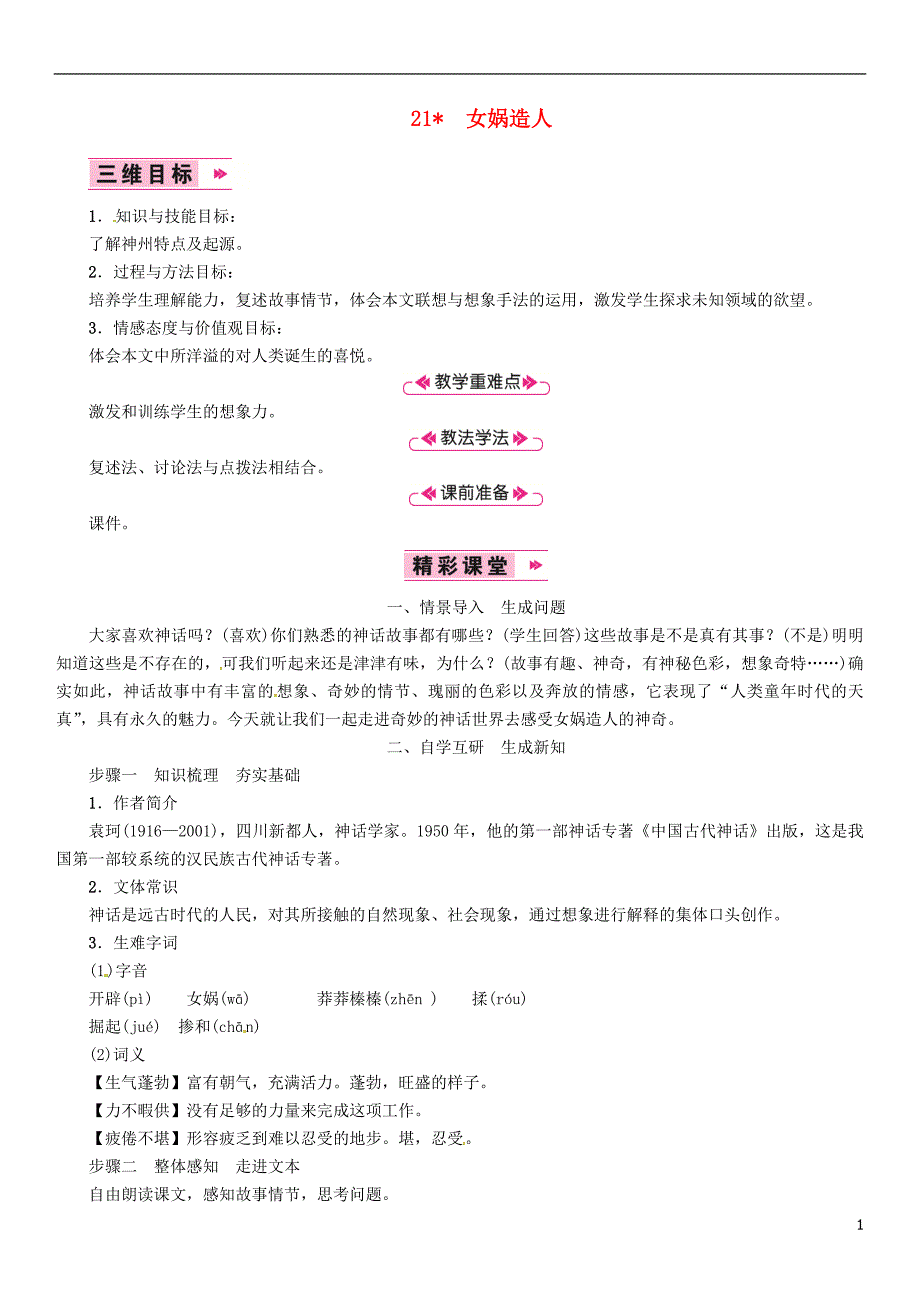 21* 女娲造人

三维目标

1．知识与技能目标：
了解神州特点及起源。
2．过程与方法目标：
培养学生理解能力，复述故事情节，体会本文联想与想象手法的运用，激发学生探求未知领域的欲望。
3．情感态度与价值观目标：
体会本文中所洋溢的对人类诞生的喜悦。

教学重难点

激发和训练学生的想象力。

教法学法

复述法、讨论法与点拨法相结合。

课前准备

课件。

精彩课堂

一、情景导入 生成问题

大家喜欢神话吗？(喜欢)你们熟悉的神话故事都有哪些？(学生回答)这些故事是不是真有其事？(不是)明明知道这些是不存在的，可我们听起来还是津津有味，为什么？(故事有趣、神奇，有神秘色彩，想象奇特……)确实如此，神话故事中有丰富的想象、奇妙的情节、瑰丽的色彩以及奔放的情感，它表现了“人类童年时代的天真”，具有永久的魅力。今天就让我们一起走进奇妙的神话世界去感受女娲造人的神奇。

二、自学互研 生成新知

步骤一 知识梳理 夯实基础
1．作者简介
袁珂(1916—2001)，四川新都人，神话学家。1950年，他的第一部神话专著《中国古代神话》出版，这是我国第一部较系统的汉民族古代神话专著。
2．文体常识
神话是远古时代的人民，对其所接触的自然现象、社会现象，通过想象进行解释的集体口头创作。
3．生难字词
(1)字音
开辟(pì) 女娲(wā) 莽莽榛榛(zhēn ) 揉(róu)
掘起(jué) 掺和(chān)
(2)词义
【生气蓬勃】富有朝气，充满活力。蓬勃，旺盛的样子。
【力不暇供】没有足够的力量来完成这项工作。
【疲倦不堪】形容疲乏到难以忍受的地步。堪，忍受。
步骤二 整体感知 走进文本
自由朗读课文，感知故事情节，思考问题。

1